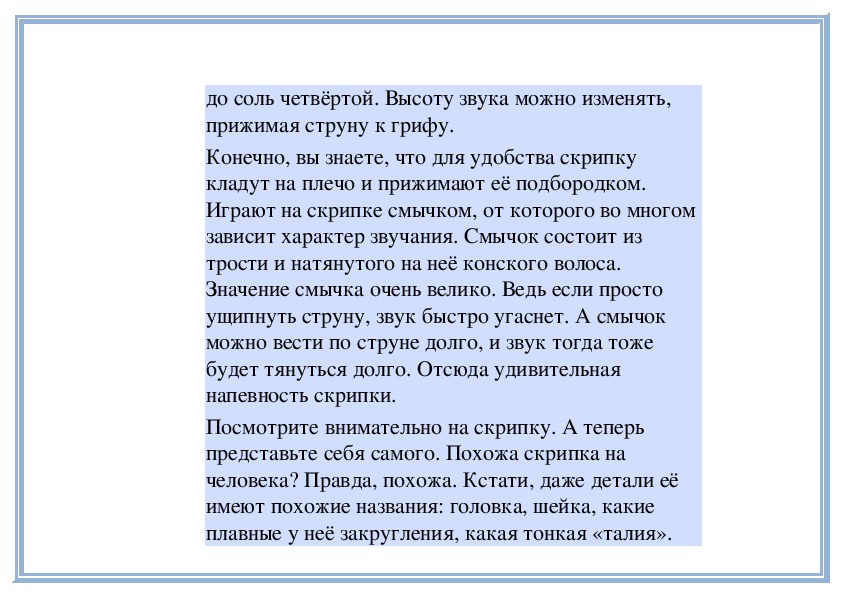 до соль четвёртой. Высоту звука можно изменять, прижимая струну к грифу.

Конечно, вы знаете, что для удобства скрипку кладут на плечо и прижимают её подбородком. Играют на скрипке смычком, от которого во многом зависит характер звучания. Смычок состоит из трости и натянутого на неё конского волоса. Значение смычка очень велико. Ведь если просто ущипнуть струну, звук быстро угаснет. А смычок можно вести по струне долго, и звук тогда тоже будет тянуться долго. Отсюда удивительная напевность скрипки.

Посмотрите внимательно на скрипку. А теперь представьте себя самого. Похожа скрипка на человека? Правда, похожа. Кстати, даже детали её имеют похожие названия: головка, шейка, какие плавные у неё закругления, какая тонкая «талия».